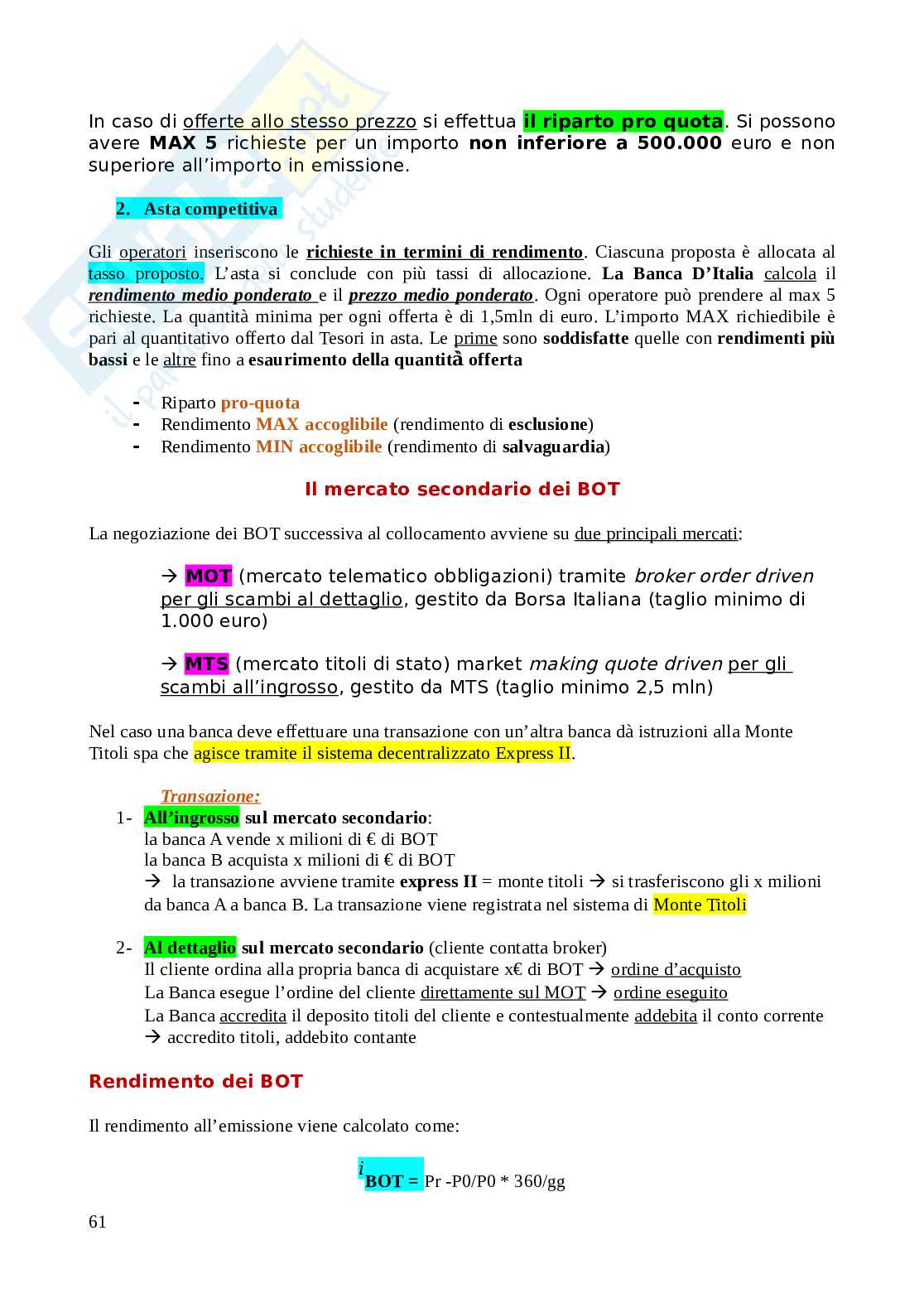 In caso di offerte allo stesso prezzo si effettua il riparto pro quota. Si possono avere MAX 5 richieste per un importo non inferiore a 500.000 euro e non superiore all'importo in emissione.

2. Asta competitiva

Gli operatori inseriscono le richieste in termini di rendimento. Ciascuna proposta è allocata al tasso proposto. L'asta si conclude con più tassi di allocazione. La Banca D'Italia calcola il rendimento medio ponderato e il prezzo medio ponderato. Ogni operatore può prendere al max 5 richieste. La quantità minima per ogni offerta è di 1,5mln di euro. L'importo MAX richiedibile è pari al quantitativo offerto dal Tesori in asta. Le prime sono soddisfatte quelle con rendimenti più bassi e le altre fino a esaurimento della quantità offerta

- Riparto pro-quota
- Rendimento MAX accoglibile (rendimento di esclusione)
- Rendimento MIN accoglibile (rendimento di salvaguardia)

Il mercato secondario dei BOT

La negoziazione dei BOT successiva al collocamento avviene su due principali mercati:

→ MOT (mercato telematico obbligazioni) tramite broker order driven per gli scambi al dettaglio, gestito da Borsa Italiana (taglio minimo di 1.000 euro)

→ MTS (mercato titoli di stato) market making quote driven per gli scambi all'ingrosso, gestito da MTS (taglio minimo 2,5 mln)

Nel caso una banca deve effettuare una transazione con un'altra banca dà istruzioni alla Monte Titoli spa che agisce tramite il sistema decentralizzato Express II.

Transazione:
1- All'ingrosso sul mercato secondario:
la banca A vende x milioni di € di BOT
la banca B acquista x milioni di € di BOT
→ la transazione avviene tramite express II = monte titoli → si trasferiscono gli x milioni da banca A a banca B. La transazione viene registrata nel sistema di Monte Titoli

2- Al dettaglio sul mercato secondario (cliente contatta broker)
Il cliente ordina alla propria banca di acquistare x€ di BOT → ordine d'acquisto
La Banca esegue l'ordine del cliente direttamente sul MOT → ordine eseguito
La Banca accredita il deposito titoli del cliente e contestualmente addebita il conto corrente
→ accredito titoli, addebito contante

Rendimento dei BOT

Il rendimento all'emissione viene calcolato come:

$i_{BOT}$ = Pr -P0/P0 * 360/gg

61